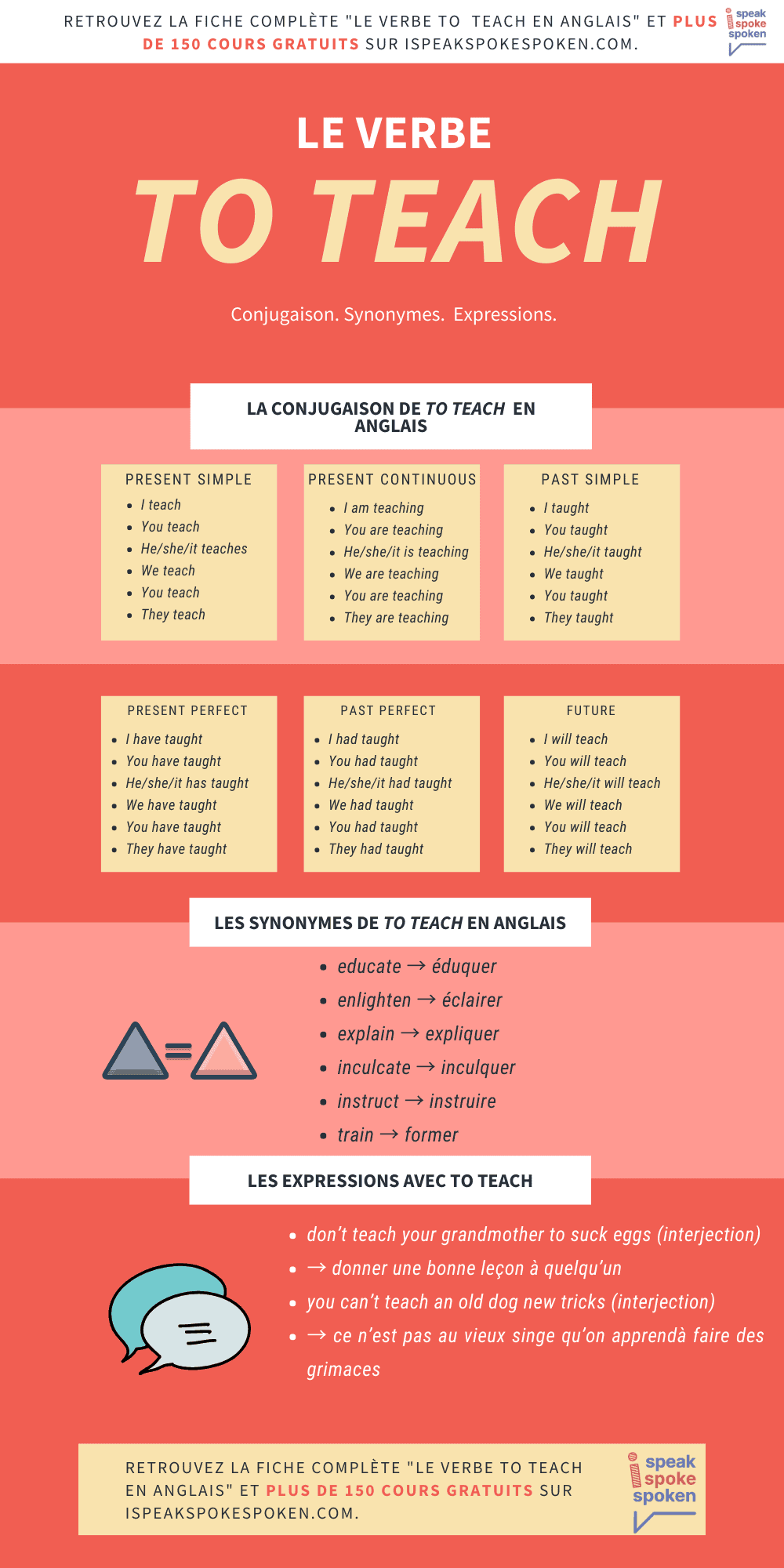 RETROUVEZ LA FICHE COMPLÈTE "LE VERBE TO TEACH EN ANGLAIS" ET PLUS DE 150 COURS GRATUITS SUR ISPEAKSPOKESPOKEN.COM.

i speak spoke spoken

LE VERBE

TO TEACH

Conjugaison. Synonymes. Expressions.

LA CONJUGAISON DE TO TEACH EN ANGLAIS

PRESENT SIMPLE
- I teach
- You teach
- He/she/it teaches
- We teach
- You teach
- They teach

PRESENT CONTINUOUS
- I am teaching
- You are teaching
- He/she/it is teaching
- We are teaching
- You are teaching
- They are teaching

PAST SIMPLE
- I taught
- You taught
- He/she/it taught
- We taught
- You taught
- They taught

PRESENT PERFECT
- I have taught
- You have taught
- He/she/it has taught
- We have taught
- You have taught
- They have taught

PAST PERFECT
- I had taught
- You had taught
- He/she/it had taught
- We had taught
- You had taught
- They had taught

FUTURE
- I will teach
- You will teach
- He/she/it will teach
- We will teach
- You will teach
- They will teach

LES SYNONYMES DE TO TEACH EN ANGLAIS

- educate → éduquer
- enlighten → éclairer
- explain → expliquer
- inculcate → inculquer
- instruct → instruire
- train → former

LES EXPRESSIONS AVEC TO TEACH

- don't teach your grandmother to suck eggs (interjection)
- → donner une bonne leçon à quelqu'un
- you can't teach an old dog new tricks (interjection)
- → ce n'est pas au vieux singe qu'on apprendà faire des grimaces

RETROUVEZ LA FICHE COMPLÈTE "LE VERBE TO TEACH EN ANGLAIS" ET PLUS DE 150 COURS GRATUITS SUR ISPEAKSPOKESPOKEN.COM.

i speak spoke spoken